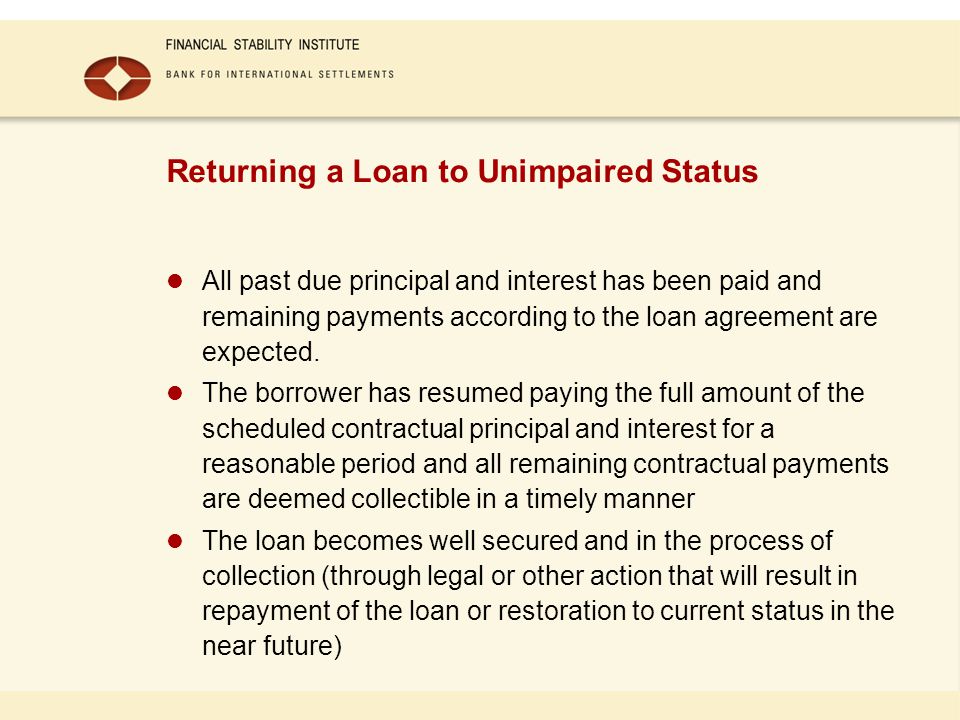 FINANCIAL STABILITY INSTITUTE

BANK FOR INTERNATIONAL SETTLEMENTS

Returning a Loan to Unimpaired Status

- All past due principal and interest has been paid and remaining payments according to the loan agreement are expected.
- The borrower has resumed paying the full amount of the scheduled contractual principal and interest for a reasonable period and all remaining contractual payments are deemed collectible in a timely manner
- The loan becomes well secured and in the process of collection (through legal or other action that will result in repayment of the loan or restoration to current status in the near future)